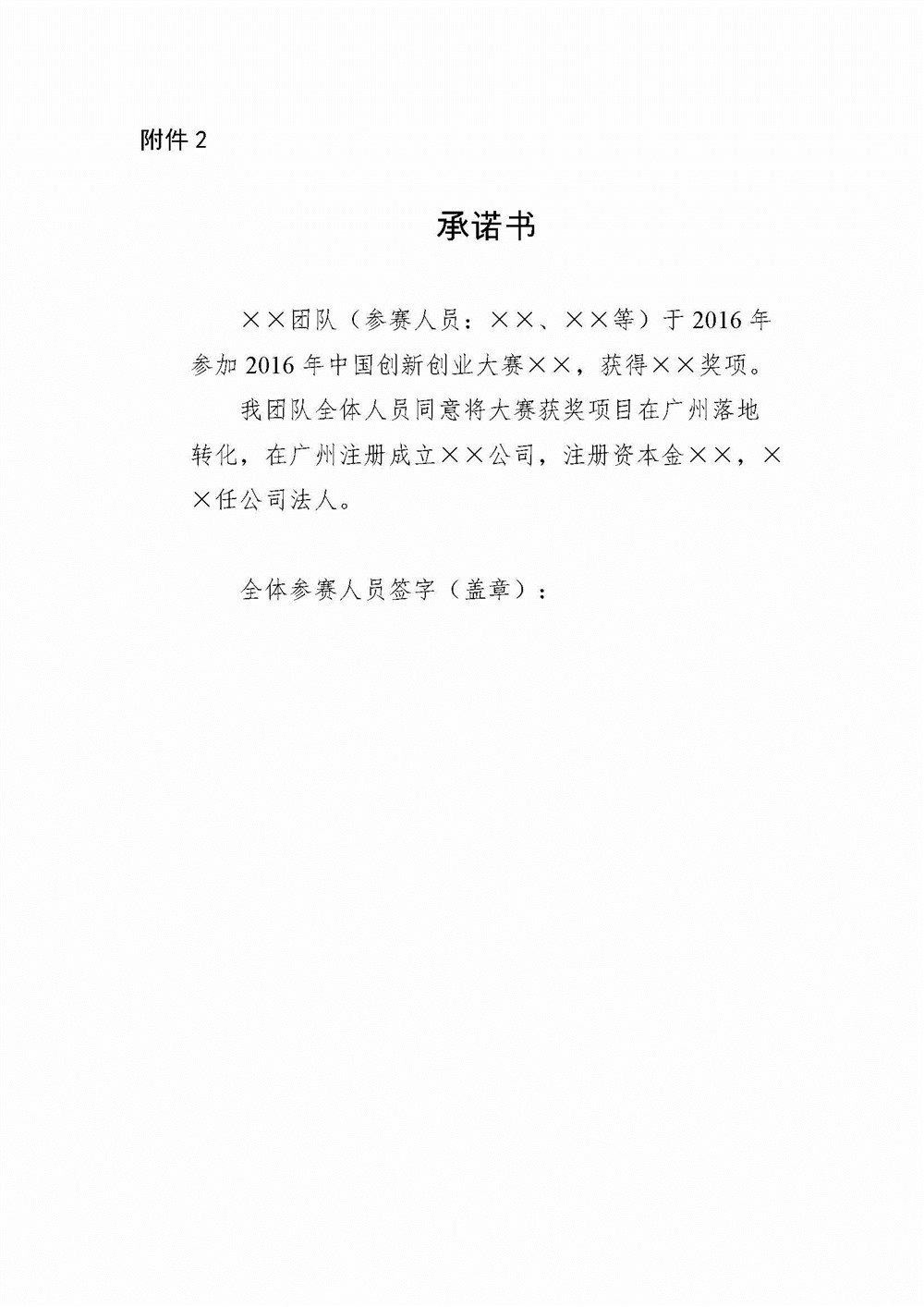 附件 2

承诺书

××团队（参赛人员：××、××等）于 2016 年参加 2016 年中国创新创业大赛××，获得××奖项。

我团队全体人员同意将大赛获奖项目在广州落地转化，在广州注册成立××公司，注册资本金××，××任公司法人。

全体参赛人员签字（盖章）：